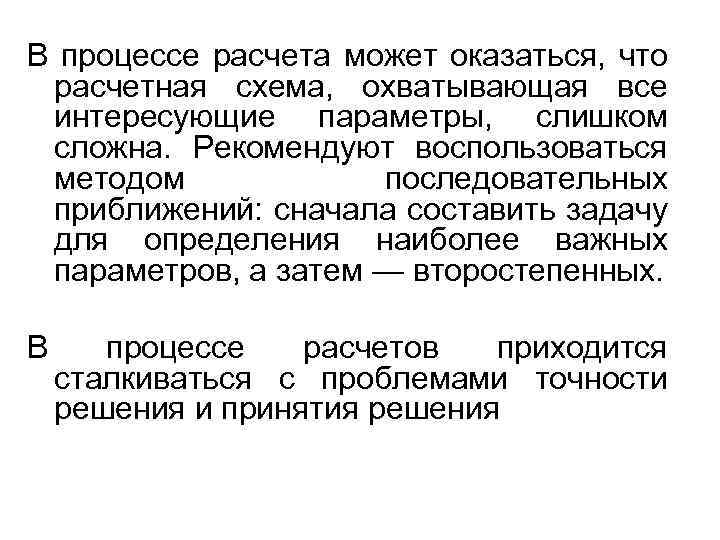 В процессе расчета может оказаться, что расчетная схема, охватывающая все интересующие параметры, слишком сложна. Рекомендуют воспользоваться методом последовательных приближений: сначала составить задачу для определения наиболее важных параметров, а затем — второстепенных.

В процессе расчетов приходится сталкиваться с проблемами точности решения и принятия решения